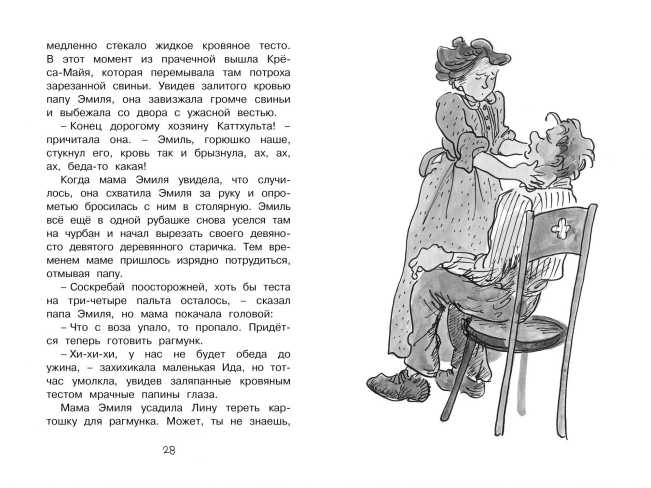 медленно стекало жидкое кровяное тесто. В этот момент из прачечной вышла Крёса-Майя, которая перемывала там потроха зарезанной свиньи. Увидев залитого кровью папу Эмиля, она завизжала громче свиньи и выбежала со двора с ужасной вестью.

– Конец дорогому хозяину Каттхульта! – причитала она. – Эмиль, горюшко наше, стукнул его, кровь так и брызнула, ах, ах, ах, беда-то какая!

Когда мама Эмиля увидела, что случилось, она схватила Эмиля за руку и опрометью бросилась с ним в столярную. Эмиль всё ещё в одной рубашке снова уселся там на чурбан и начал вырезать своего девяносто девятого деревянного старичка. Тем временем маме пришлось изрядно потрудиться, отмывая папу.

– Соскребай поосторожней, хоть бы теста на три-четыре пальта осталось, – сказал папа Эмиля, но мама покачала головой:

– Что с воза упало, то пропало. Придётся теперь готовить рагмунк.

– Хи-хи-хи, у нас не будет обеда до ужина, – захихикала маленькая Ида, но тотчас умолкла, увидев заляпанные кровяным тестом мрачные папины глаза.

Мама Эмиля усадила Лину тереть картошку для рагмунка. Может, ты не знаешь,

28